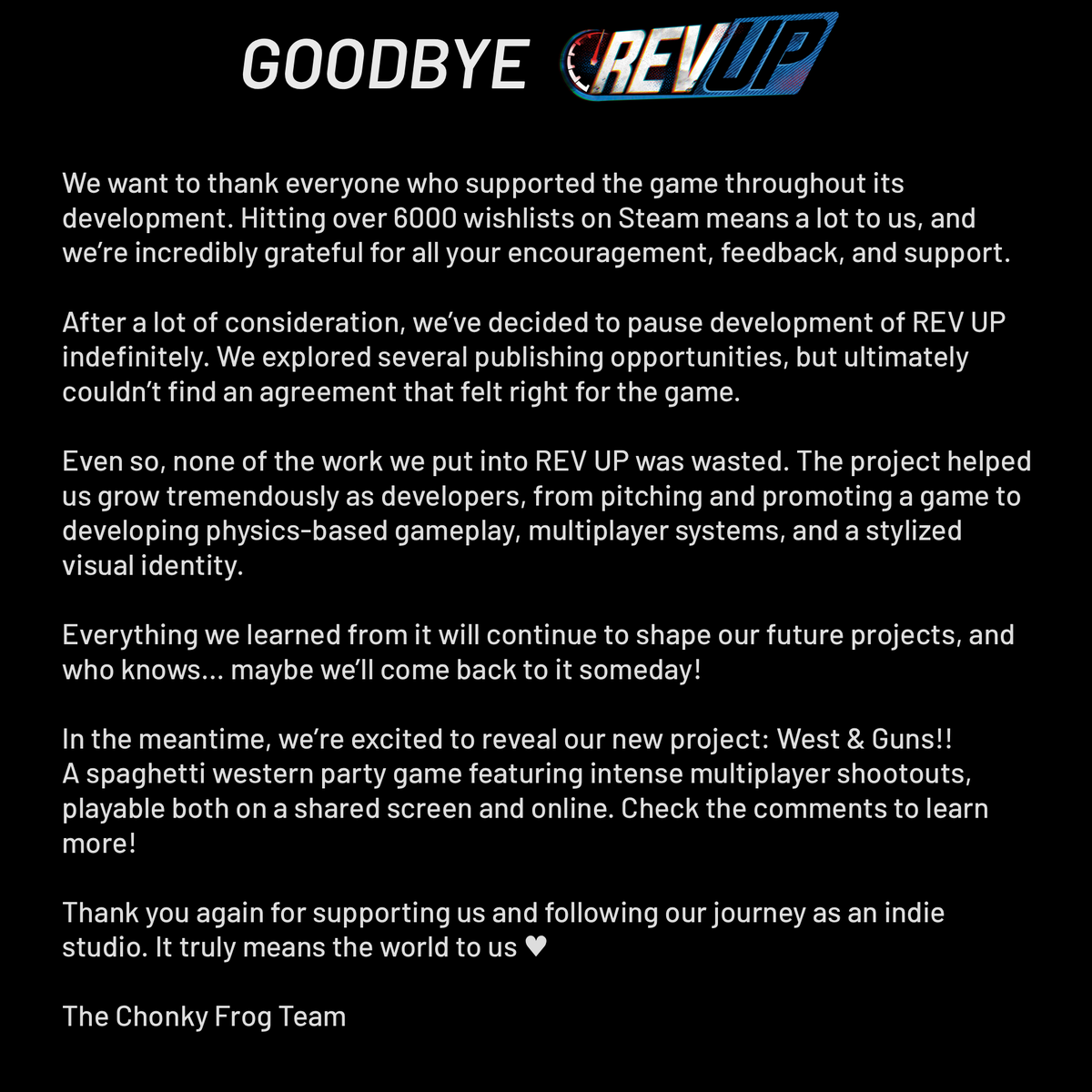 GOODBYE REV UP

We want to thank everyone who supported the game throughout its development. Hitting over 6000 wishlists on Steam means a lot to us, and we're incredibly grateful for all your encouragement, feedback, and support.

After a lot of consideration, we've decided to pause development of REV UP indefinitely. We explored several publishing opportunities, but ultimately couldn't find an agreement that felt right for the game.

Even so, none of the work we put into REV UP was wasted. The project helped us grow tremendously as developers, from pitching and promoting a game to developing physics-based gameplay, multiplayer systems, and a stylized visual identity.

Everything we learned from it will continue to shape our future projects, and who knows... maybe we'll come back to it someday!

In the meantime, we're excited to reveal our new project: West & Guns!!
A spaghetti western party game featuring intense multiplayer shootouts, playable both on a shared screen and online. Check the comments to learn more!

Thank you again for supporting us and following our journey as an indie studio. It truly means the world to us ♥

The Chonky Frog Team